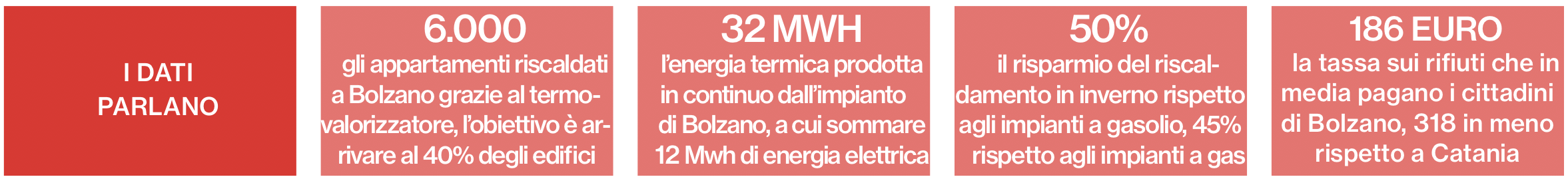 I DATI PARLANO

6.000
gli appartamenti riscaldati a Bolzano grazie al termovalorizzatore, l'obiettivo è arrivare al 40% degli edifici

32 MWH
l'energia termica prodotta in continuo dall'impianto di Bolzano, a cui sommare 12 Mwh di energia elettrica

50%
il risparmio del riscaldamento in inverno rispetto agli impianti a gasolio, 45% rispetto agli impianti a gas

186 EURO
la tassa sui rifiuti che in media pagano i cittadini di Bolzano, 318 in meno rispetto a Catania